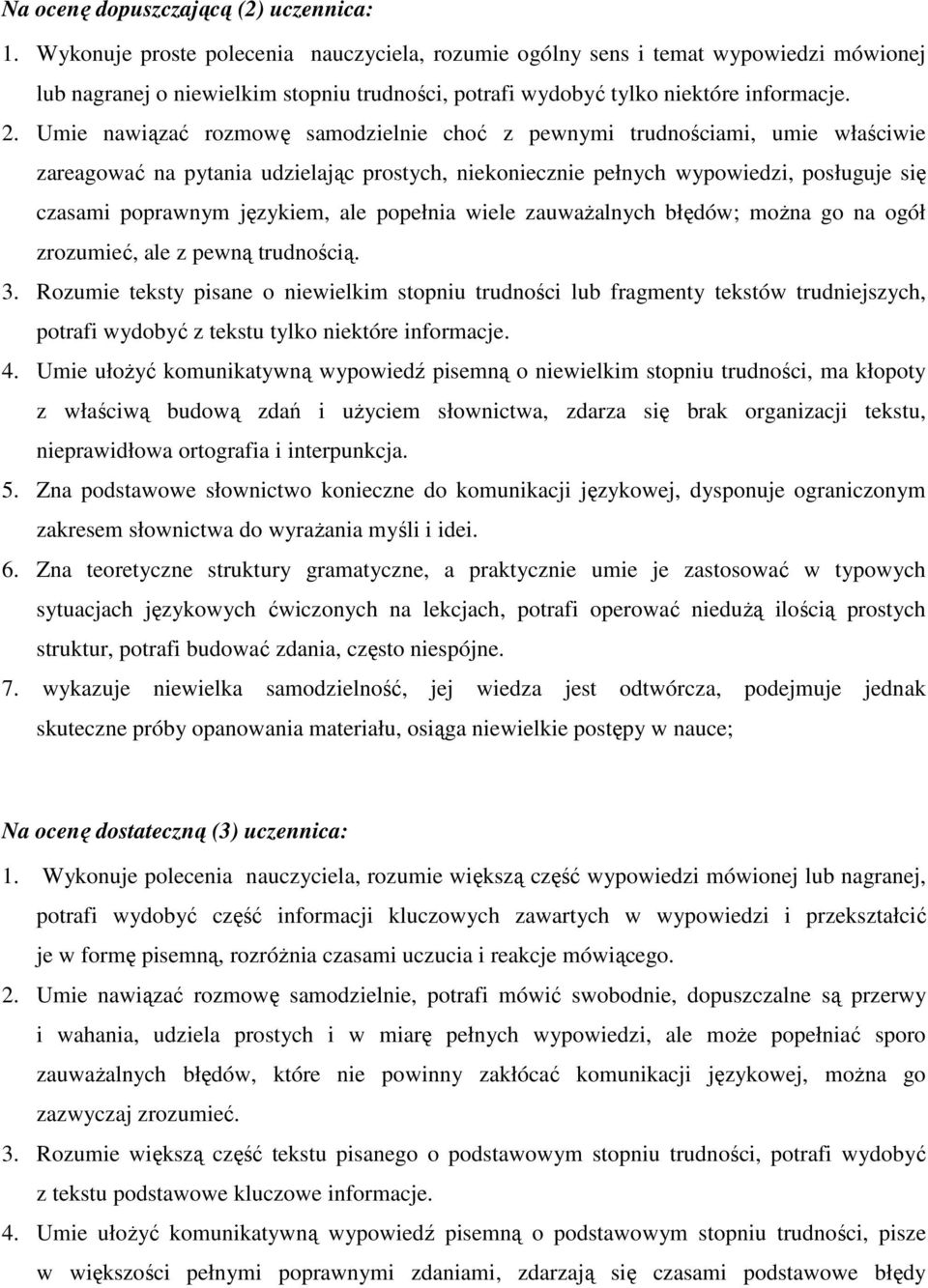 Na ocenę dopuszczającą (2) uczennica:

1. Wykonuje proste polecenia nauczyciela, rozumie ogólny sens i temat wypowiedzi mówionej lub nagranej o niewielkim stopniu trudności, potrafi wydobyć tylko niektóre informacje.

2. Umie nawiązać rozmowę samodzielnie choć z pewnymi trudnościami, umie właściwie zareagować na pytania udzielając prostych, niekoniecznie pełnych wypowiedzi, posługuje się czasami poprawnym językiem, ale popełnia wiele zauważalnych błędów; można go na ogół zrozumieć, ale z pewną trudnością.

3. Rozumie teksty pisane o niewielkim stopniu trudności lub fragmenty tekstów trudniejszych, potrafi wydobyć z tekstu tylko niektóre informacje.

4. Umie ułożyć komunikatywną wypowiedź pisemną o niewielkim stopniu trudności, ma kłopoty z właściwą budową zdań i użyciem słownictwa, zdarza się brak organizacji tekstu, nieprawidłowa ortografia i interpunkcja.

5. Zna podstawowe słownictwo konieczne do komunikacji językowej, dysponuje ograniczonym zakresem słownictwa do wyrażania myśli i idei.

6. Zna teoretyczne struktury gramatyczne, a praktycznie umie je zastosować w typowych sytuacjach językowych ćwiczonych na lekcjach, potrafi operować niedużą ilością prostych struktur, potrafi budować zdania, często niespójne.

7. wykazuje niewielka samodzielność, jej wiedza jest odtwórcza, podejmuje jednak skuteczne próby opanowania materiału, osiąga niewielkie postępy w nauce;

Na ocenę dostateczną (3) uczennica:

1. Wykonuje polecenia nauczyciela, rozumie większą część wypowiedzi mówionej lub nagranej, potrafi wydobyć część informacji kluczowych zawartych w wypowiedzi i przekształcić je w formę pisemną, rozróżnia czasami uczucia i reakcje mówiącego.

2. Umie nawiązać rozmowę samodzielnie, potrafi mówić swobodnie, dopuszczalne są przerwy i wahania, udziela prostych i w miarę pełnych wypowiedzi, ale może popełniać sporo zauważalnych błędów, które nie powinny zakłócać komunikacji językowej, można go zazwyczaj zrozumieć.

3. Rozumie większą część tekstu pisanego o podstawowym stopniu trudności, potrafi wydobyć z tekstu podstawowe kluczowe informacje.

4. Umie ułożyć komunikatywną wypowiedź pisemną o podstawowym stopniu trudności, pisze w większości pełnymi poprawnymi zdaniami, zdarzają się czasami podstawowe błędy